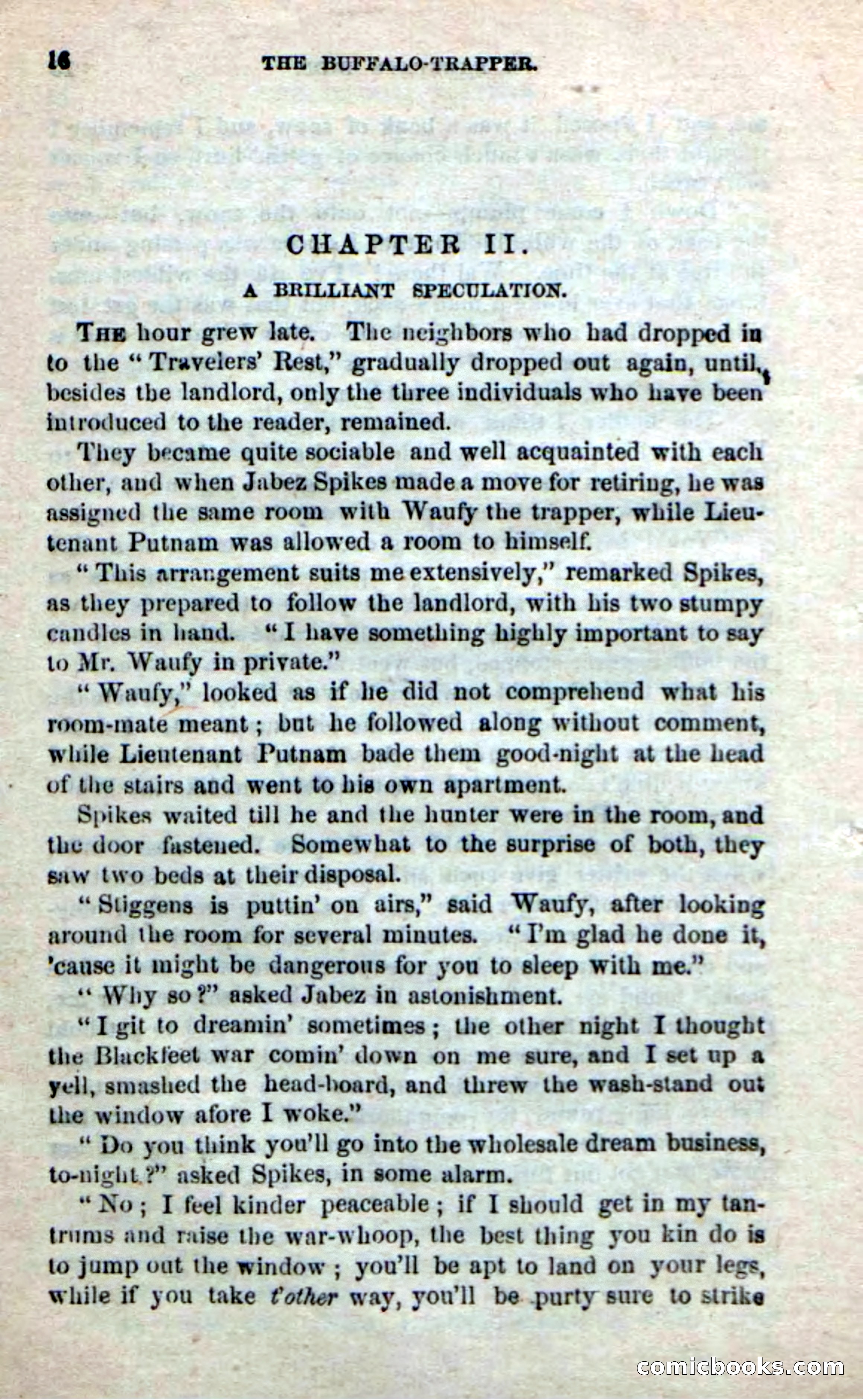 16 THE BUFFALO-TRAPPER.

CHAPTER II.

A BRILLIANT SPECULATION.

THE hour grew late. The neighbors who had dropped in to the "Travelers' Rest," gradually dropped out again, until, besides the landlord, only the three individuals who have been introduced to the reader, remained.

They became quite sociable and well acquainted with each other, and when Jabez Spikes made a move for retiring, he was assigned the same room with Waufy the trapper, while Lieutenant Putnam was allowed a room to himself.

"This arrangement suits me extensively," remarked Spikes, as they prepared to follow the landlord, with his two stumpy candles in hand. "I have something highly important to say to Mr. Waufy in private."

"Waufy," looked as if he did not comprehend what his room-mate meant; but he followed along without comment, while Lieutenant Putnam bade them good-night at the head of the stairs and went to his own apartment.

Spikes waited till he and the hunter were in the room, and the door fastened. Somewhat to the surprise of both, they saw two beds at their disposal.

"Stiggens is puttin' on airs," said Waufy, after looking around the room for several minutes. "I'm glad he done it, 'cause it might be dangerous for you to sleep with me."

"Why so?" asked Jabez in astonishment.

"I git to dreamin' sometimes; the other night I thought the Blackfeet war comin' down on me sure, and I set up a yell, smashed the head-board, and threw the wash-stand out the window afore I woke."

"Do you think you'll go into the wholesale dream business, to-night?" asked Spikes, in some alarm.

"No; I feel kinder peaceable; if I should get in my tantrums and raise the war-whoop, the best thing you kin do is to jump out the window; you'll be apt to land on your legs, while if you take t'other way, you'll be purty sure to strike

comicbooks.com